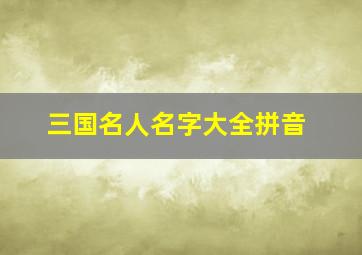 三国名人名字大全拼音